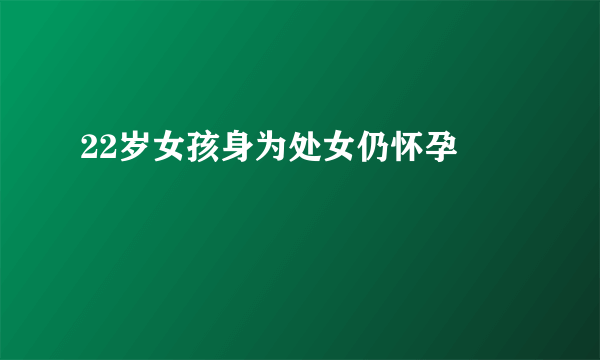 22岁女孩身为处女仍怀孕